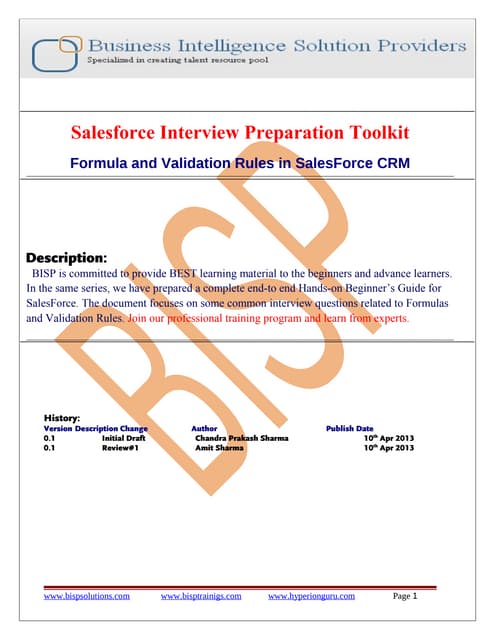 Business Intelligence Solution Providers
Specialized in creating talent resource pool

Salesforce Interview Preparation Toolkit

Formula and Validation Rules in SalesForce CRM

BISP

Description:
BISP is committed to provide BEST learning material to the beginners and advance learners. In the same series, we have prepared a complete end-to end Hands-on Beginner's Guide for SalesForce. The document focuses on some common interview questions related to Formulas and Validation Rules. Join our professional training program and learn from experts.

History:

| Version | Description Change | Author | Publish Date |
|---|---|---|---|
| 0.1 | Initial Draft | Chandra Prakash Sharma | 10$^{th}$ Apr 2013 |
| 0.1 | Review#1 | Amit Sharma | 10$^{th}$ Apr 2013 |

www.bispsolutions.com www.bisptrainigs.com www.hyperionguru.com Page 1